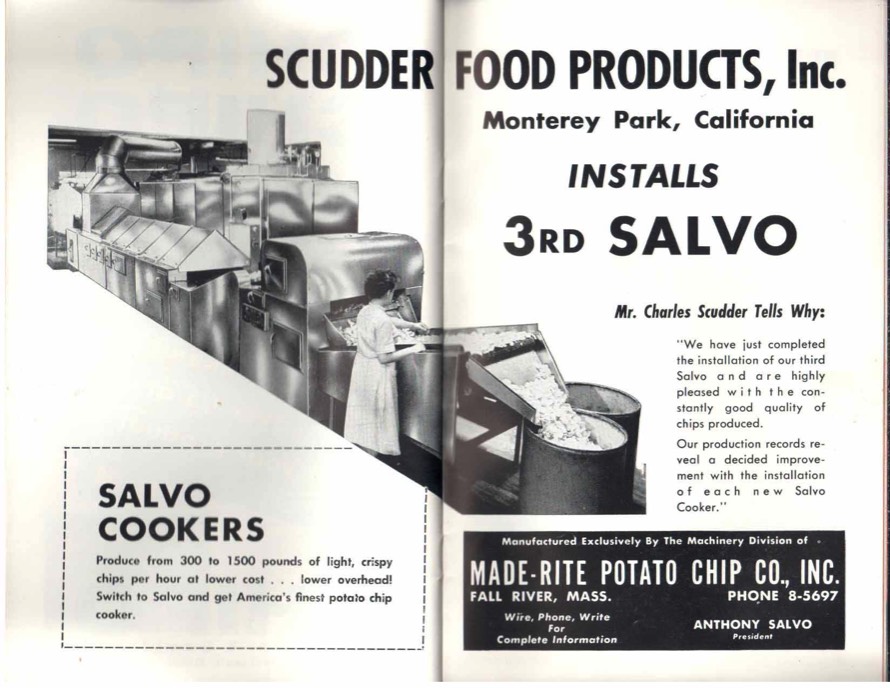 SCUDDER FOOD PRODUCTS, Inc.

Monterey Park, California

INSTALLS

3RD SALVO

Mr. Charles Scudder Tells Why:

"We have just completed the installation of our third Salvo and are highly pleased with the constantly good quality of chips produced.

Our production records reveal a decided improvement with the installation of each new Salvo Cooker."

SALVO COOKERS

Produce from 300 to 1500 pounds of light, crispy chips per hour at lower cost . . . lower overhead! Switch to Salvo and get America's finest potato chip cooker.

Manufactured Exclusively By The Machinery Division of

MADE-RITE POTATO CHIP CO., INC.

FALL RIVER, MASS.

PHONE 8-5697

Wire, Phone, Write
For
Complete Information

ANTHONY SALVO
President